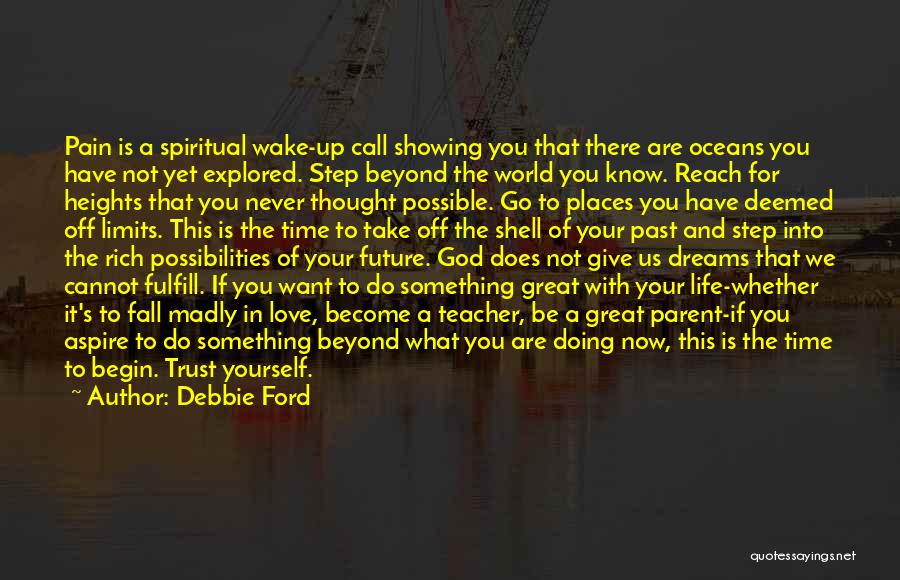 Pain is a spiritual wake-up call showing you that there are oceans you have not yet explored. Step beyond the world you know. Reach for heights that you never thought possible. Go to places you have deemed off limits. This is the time to take off the shell of your past and step into the rich possibilities of your future. God does not give us dreams that we cannot fulfill. If you want to do something great with your life-whether it's to fall madly in love, become a teacher, be a great parent-if you aspire to do something beyond what you are doing now, this is the time to begin. Trust yourself.

~ Author: Debbie Ford

quotessayings.net